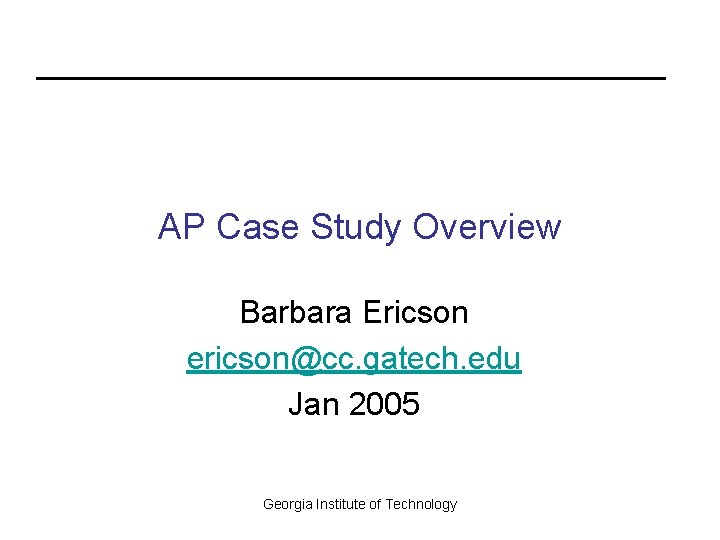 AP Case Study Overview

Barbara Ericson
ericson@cc.gatech.edu
Jan 2005

Georgia Institute of Technology